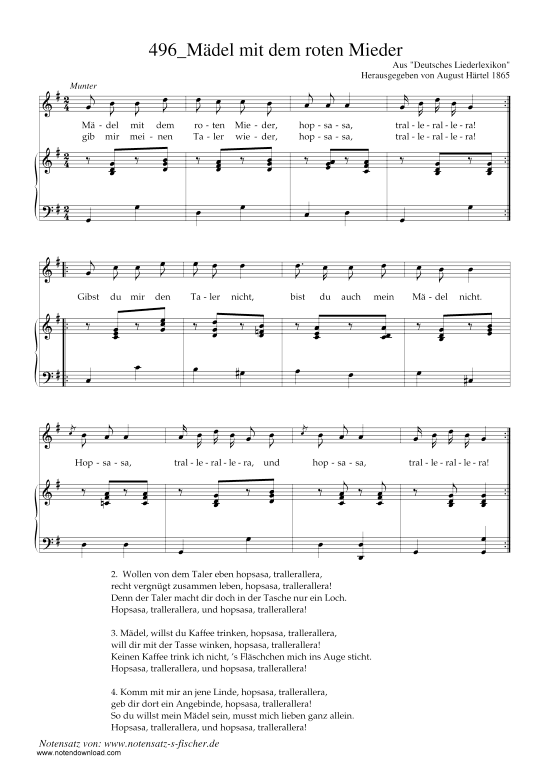 496_Mädel mit dem roten Mieder

Aus "Deutsches Liederlexikon"
Herausgegeben von August Härtel 1865

Munter

Mä - del mit dem ro - ten Mie - der, hop - sa - sa, tral - le - ral - le - ra!
gib mir mei - nen Ta - ler wie - der, hop - sa - sa, tral - le - ral - le - ra!

Gibst du mir den Ta - ler nicht, bist du auch mein Mä - del nicht.

Hop - sa - sa, tral - le - ral - le - ra, und hop - sa - sa, tral - le - ral - le - ra!

2. Wollen von dem Taler eben hopsasa, trallerallera,
recht vergnügt zusammen leben, hopsasa, trallerallera!
Denn der Taler macht dir doch in der Tasche nur ein Loch.
Hopsasa, trallerallera, und hopsasa, trallerallera!

3. Mädel, willst du Kaffee trinken, hopsasa, trallerallera,
will dir mit der Tasse winken, hopsasa, trallerallera!
Keinen Kaffee trink ich nicht, 's Fläschchen mich ins Auge sticht.
Hopsasa, trallerallera, und hopsasa, trallerallera!

4. Komm mit mir an jene Linde, hopsasa, trallerallera,
geb dir dort ein Angebinde, hopsasa, trallerallera!
So du willst mein Mädel sein, musst mich lieben ganz allein.
Hopsasa, trallerallera, und hopsasa, trallerallera!

Notensatz von: www.notensatz-s-fischer.de
www.notendownload.com